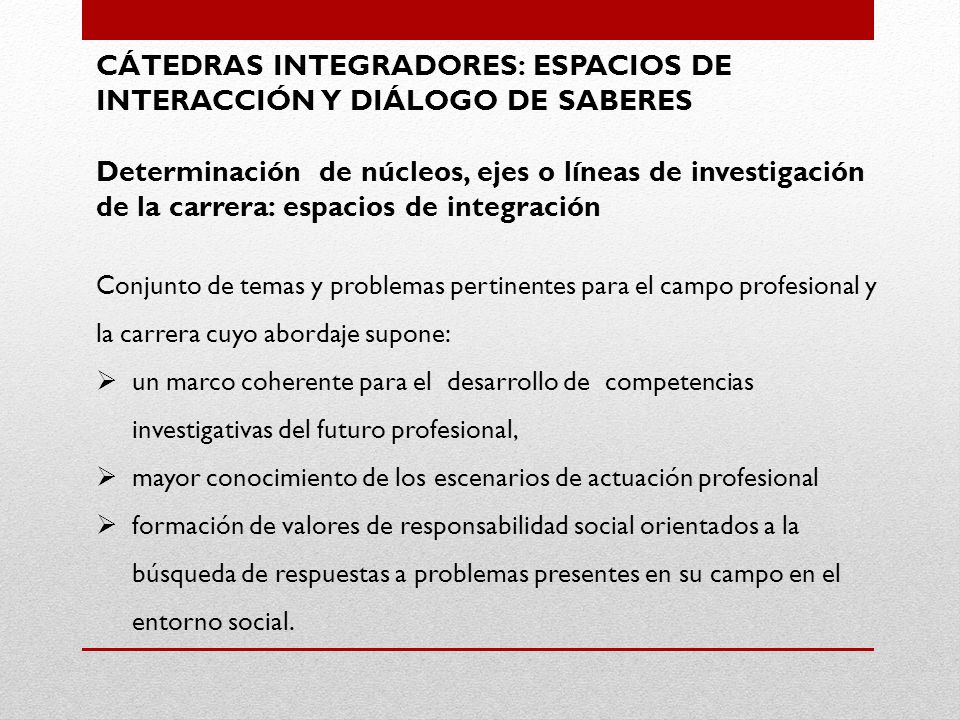 CÁTEDRAS INTEGRADORES: ESPACIOS DE INTERACCIÓN Y DIÁLOGO DE SABERES

Determinación de núcleos, ejes o líneas de investigación de la carrera: espacios de integración

Conjunto de temas y problemas pertinentes para el campo profesional y la carrera cuyo abordaje supone:

➢ un marco coherente para el desarrollo de competencias investigativas del futuro profesional,
➢ mayor conocimiento de los escenarios de actuación profesional
➢ formación de valores de responsabilidad social orientados a la búsqueda de respuestas a problemas presentes en su campo en el entorno social.